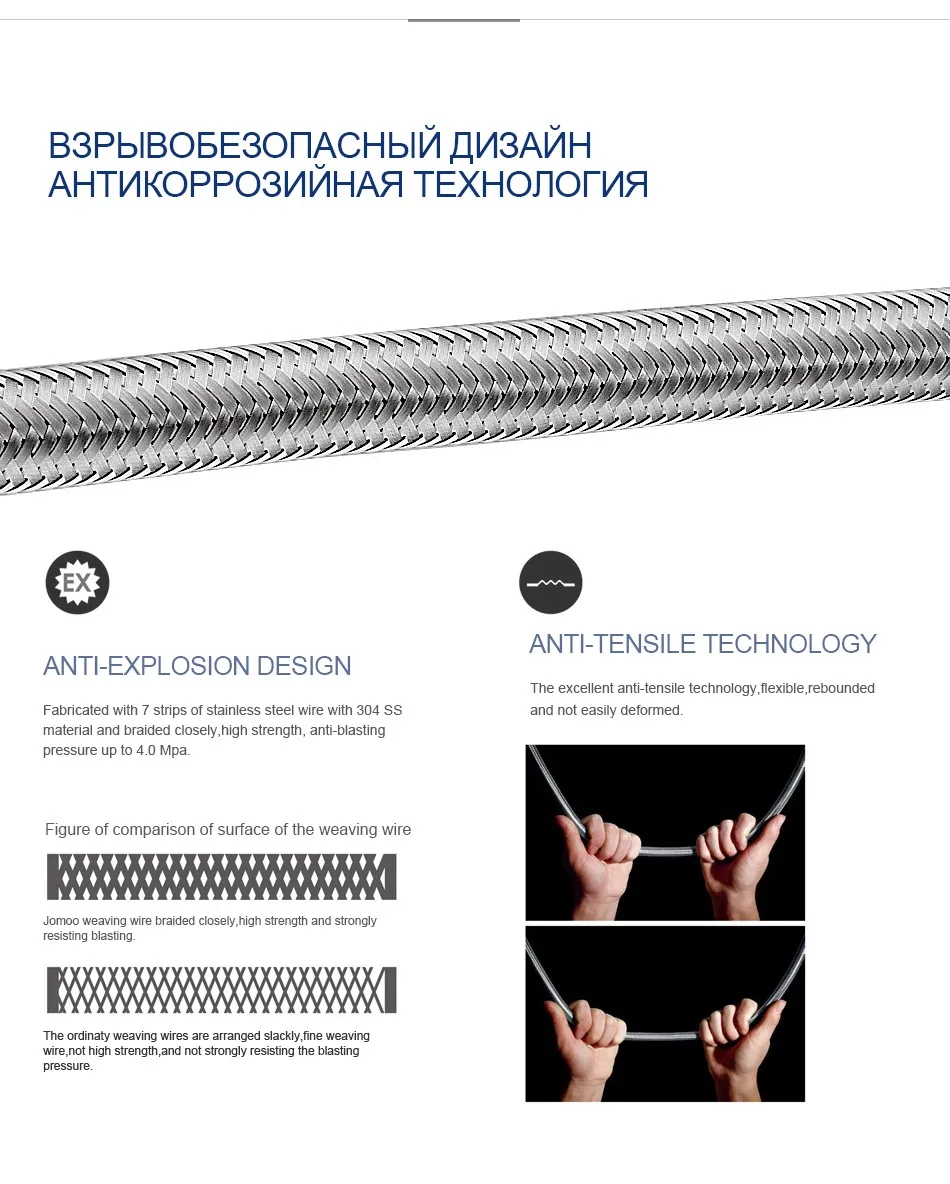 ВЗРЫВОБЕЗОПАСНЫЙ ДИЗАЙН
АНТИКОРРОЗИЙНАЯ ТЕХНОЛОГИЯ

EX

ANTI-EXPLOSION DESIGN

Fabricated with 7 strips of stainless steel wire with 304 SS material and braided closely,high strength, anti-blasting pressure up to 4.0 Mpa.

Figure of comparison of surface of the weaving wire

Jomoo weaving wire braided closely,high strength and strongly resisting blasting.

The ordinaty weaving wires are arranged slackly,fine weaving wire,not high strength,and not strongly resisting the blasting pressure.

ANTI-TENSILE TECHNOLOGY

The excellent anti-tensile technology,flexible,rebounded and not easily deformed.